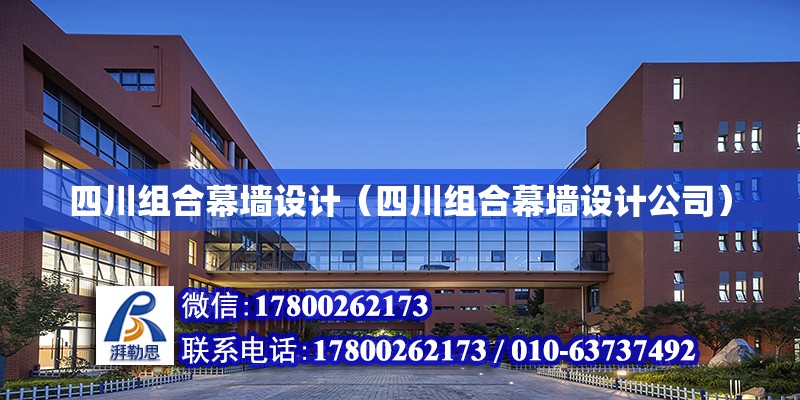 四川组合幕墙设计（四川组合幕墙设计公司）

湃勒思

微信：17800262173

联系电话：17800262173 / 010-63737492